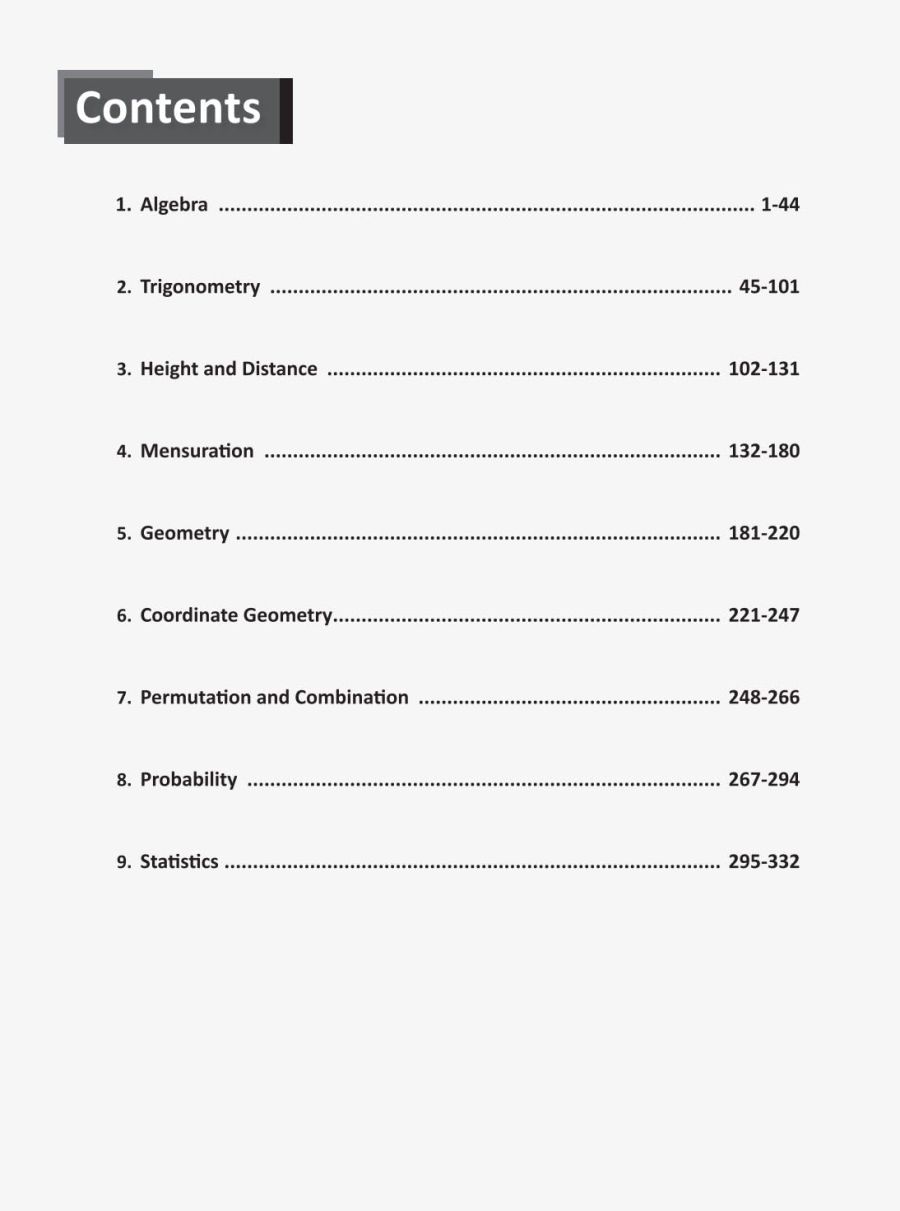 Contents

1. Algebra 1-44

2. Trigonometry 45-101

3. Height and Distance 102-131

4. Mensuration 132-180

5. Geometry 181-220

6. Coordinate Geometry 221-247

7. Permutation and Combination 248-266

8. Probability 267-294

9. Statistics 295-332